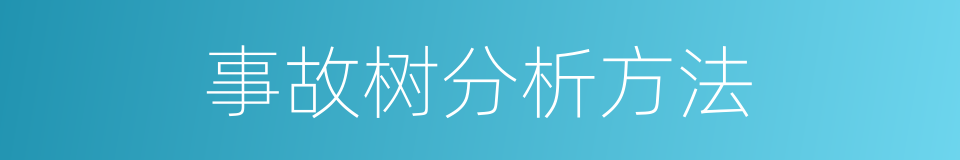 事故树分析方法